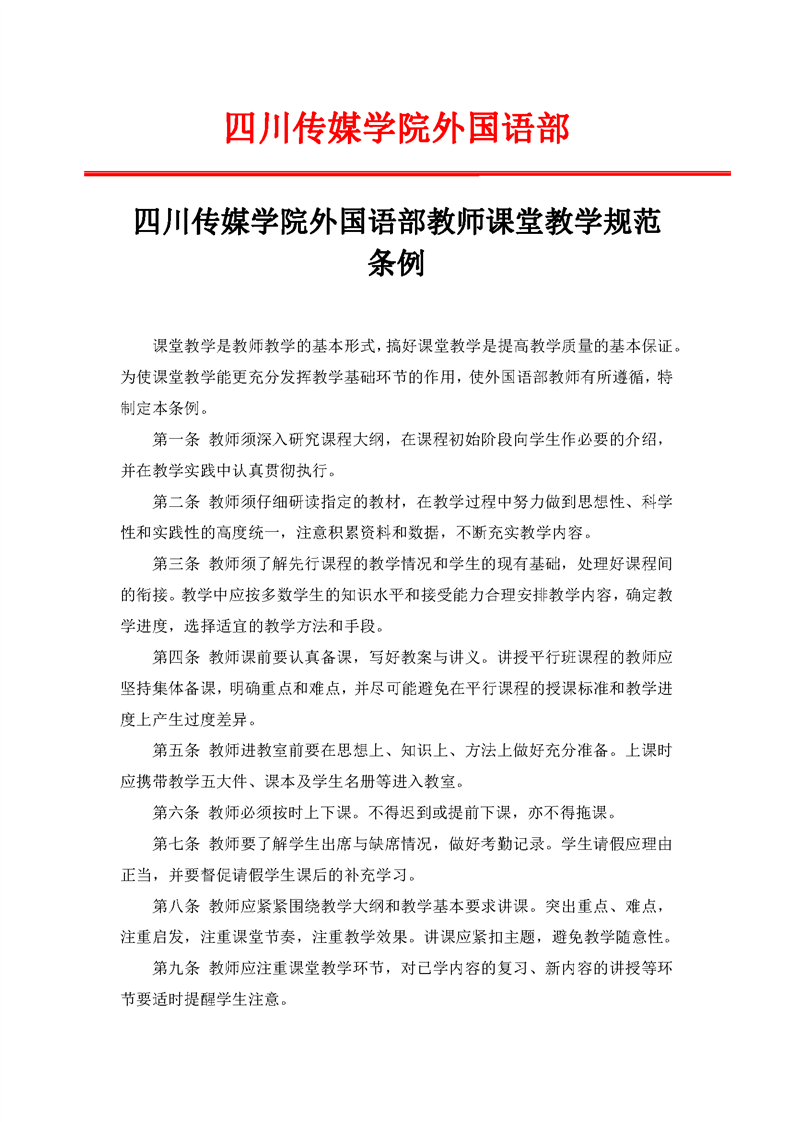 四川传媒学院外国语部

四川传媒学院外国语部教师课堂教学规范条例

课堂教学是教师教学的基本形式，搞好课堂教学是提高教学质量的基本保证。为使课堂教学能更充分发挥教学基础环节的作用，使外国语部教师有所遵循，特制定本条例。

第一条 教师须深入研究课程大纲，在课程初始阶段向学生作必要的介绍，并在教学实践中认真贯彻执行。

第二条 教师须仔细研读指定的教材，在教学过程中努力做到思想性、科学性和实践性的高度统一，注意积累资料和数据，不断充实教学内容。

第三条 教师须了解先行课程的教学情况和学生的现有基础，处理好课程间的衔接。教学中应按多数学生的知识水平和接受能力合理安排教学内容，确定教学进度，选择适宜的教学方法和手段。

第四条 教师课前要认真备课，写好教案与讲义。讲授平行班课程的教师应坚持集体备课，明确重点和难点，并尽可能避免在平行课程的授课标准和教学进度上产生过度差异。

第五条 教师进教室前要在思想上、知识上、方法上做好充分准备。上课时应携带教学五大件、课本及学生名册等进入教室。

第六条 教师必须按时上下课。不得迟到或提前下课，亦不得拖课。

第七条 教师要了解学生出席与缺席情况，做好考勤记录。学生请假应理由正当，并要督促请假学生课后的补充学习。

第八条 教师应紧紧围绕教学大纲和教学基本要求讲课。突出重点、难点，注重启发，注重课堂节奏，注重教学效果。讲课应紧扣主题，避免教学随意性。

第九条 教师应注重课堂教学环节，对已学内容的复习、新内容的讲授等环节要适时提醒学生注意。